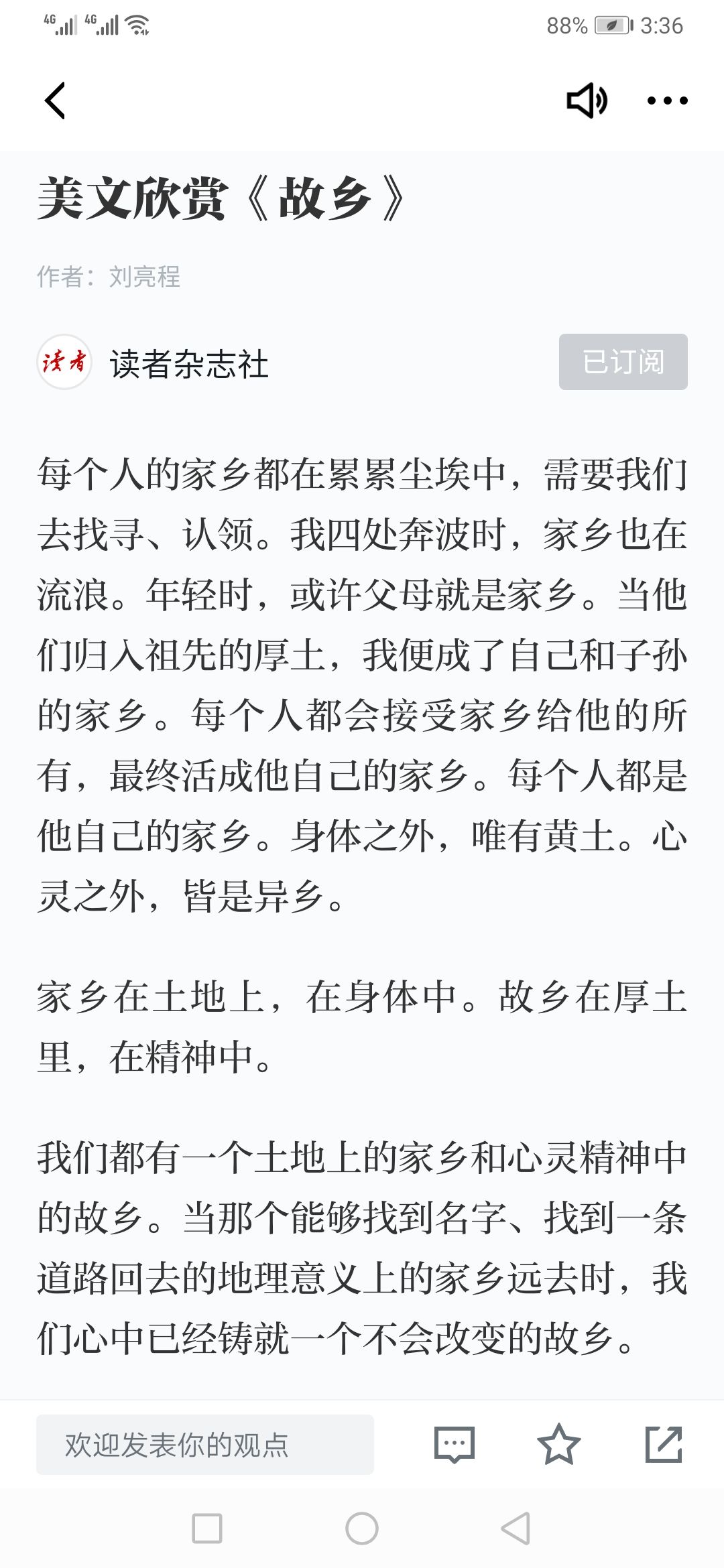 4G 4G 88% 3:36

美文欣赏《故乡》

作者：刘亮程

读者 读者杂志社 已订阅

每个人的家乡都在累累尘埃中，需要我们去找寻、认领。我四处奔波时，家乡也在流浪。年轻时，或许父母就是家乡。当他们归入祖先的厚土，我便成了自己和子孙的家乡。每个人都会接受家乡给他的所有，最终活成他自己的家乡。每个人都是他自己的家乡。身体之外，唯有黄土。心灵之外，皆是异乡。

家乡在土地上，在身体中。故乡在厚土里，在精神中。

我们都有一个土地上的家乡和心灵精神中的故乡。当那个能够找到名字、找到一条道路回去的地理意义上的家乡远去时，我们心中已经铸就一个不会改变的故乡。

欢迎发表你的观点